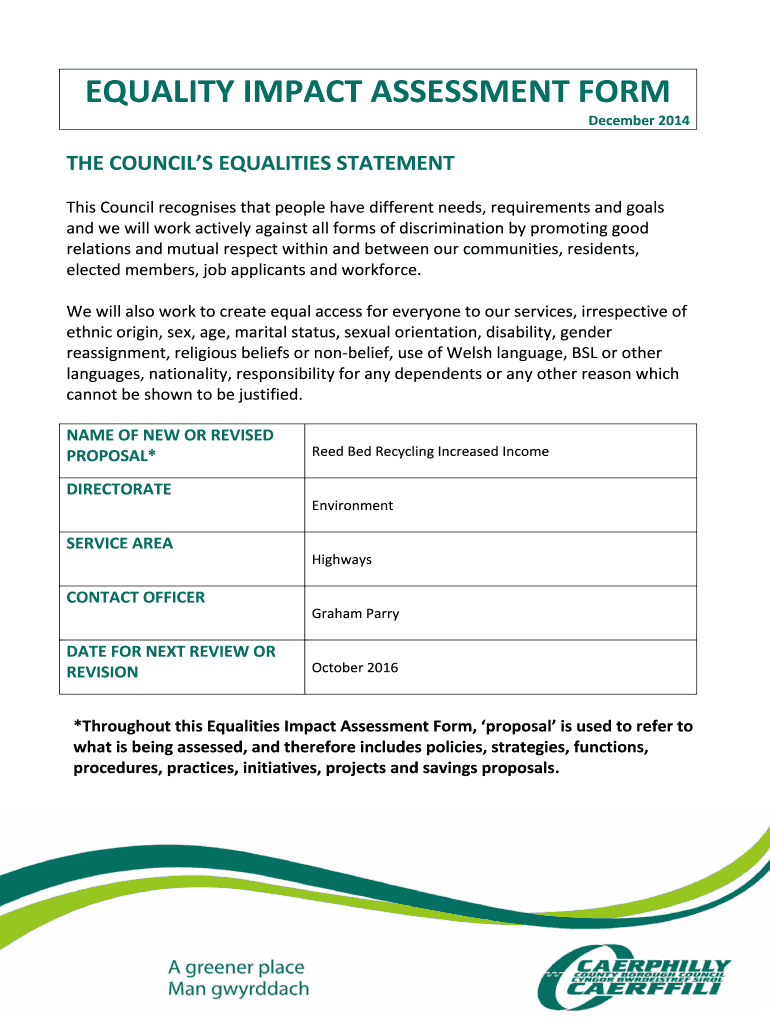 EQUALITY IMPACT ASSESSMENT FORM

December 2014

THE COUNCIL'S EQUALITIES STATEMENT

This Council recognises that people have different needs, requirements and goals and we will work actively against all forms of discrimination by promoting good relations and mutual respect within and between our communities, residents, elected members, job applicants and workforce.

We will also work to create equal access for everyone to our services, irrespective of ethnic origin, sex, age, marital status, sexual orientation, disability, gender reassignment, religious beliefs or non-belief, use of Welsh language, BSL or other languages, nationality, responsibility for any dependents or any other reason which cannot be shown to be justified.

| NAME OF NEW OR REVISED PROPOSAL* | Reed Bed Recycling Increased Income |
|---|---|
| DIRECTORATE | Environment |
| SERVICE AREA | Highways |
| CONTACT OFFICER | Graham Parry |
| DATE FOR NEXT REVIEW OR REVISION | October 2016 |

*Throughout this Equalities Impact Assessment Form, 'proposal' is used to refer to what is being assessed, and therefore includes policies, strategies, functions, procedures, practices, initiatives, projects and savings proposals.

A greener place
Man gwyrddach

CAERPHILLY
COUNTY BOROUGH COUNCIL
CYNGOR BWRDEISTREF SIROL
CAERFFILI